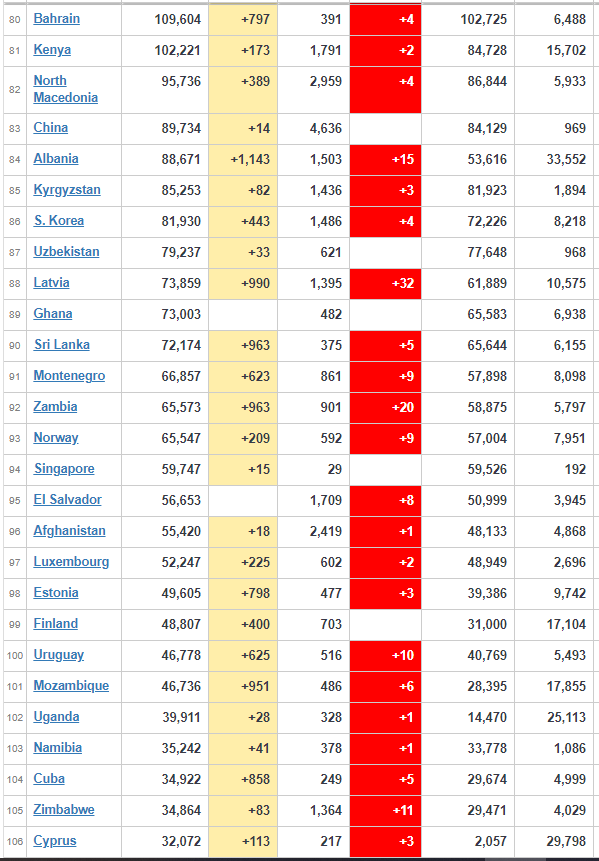 | 80 | Bahrain | 109,604 | +797 | 391 | +4 | 102,725 | 6,488 |
|---|---|---|---|---|---|---|---|
| 81 | Kenya | 102,221 | +173 | 1,791 | +2 | 84,728 | 15,702 |
| 82 | North Macedonia | 95,736 | +389 | 2,959 | +4 | 86,844 | 5,933 |
| 83 | China | 89,734 | +14 | 4,636 | | 84,129 | 969 |
| 84 | Albania | 88,671 | +1,143 | 1,503 | +15 | 53,616 | 33,552 |
| 85 | Kyrgyzstan | 85,253 | +82 | 1,436 | +3 | 81,923 | 1,894 |
| 86 | S. Korea | 81,930 | +443 | 1,486 | +4 | 72,226 | 8,218 |
| 87 | Uzbekistan | 79,237 | +33 | 621 | | 77,648 | 968 |
| 88 | Latvia | 73,859 | +990 | 1,395 | +32 | 61,889 | 10,575 |
| 89 | Ghana | 73,003 | | 482 | | 65,583 | 6,938 |
| 90 | Sri Lanka | 72,174 | +963 | 375 | +5 | 65,644 | 6,155 |
| 91 | Montenegro | 66,857 | +623 | 861 | +9 | 57,898 | 8,098 |
| 92 | Zambia | 65,573 | +963 | 901 | +20 | 58,875 | 5,797 |
| 93 | Norway | 65,547 | +209 | 592 | +9 | 57,004 | 7,951 |
| 94 | Singapore | 59,747 | +15 | 29 | | 59,526 | 192 |
| 95 | El Salvador | 56,653 | | 1,709 | +8 | 50,999 | 3,945 |
| 96 | Afghanistan | 55,420 | +18 | 2,419 | +1 | 48,133 | 4,868 |
| 97 | Luxembourg | 52,247 | +225 | 602 | +2 | 48,949 | 2,696 |
| 98 | Estonia | 49,605 | +798 | 477 | +3 | 39,386 | 9,742 |
| 99 | Finland | 48,807 | +400 | 703 | | 31,000 | 17,104 |
| 100 | Uruguay | 46,778 | +625 | 516 | +10 | 40,769 | 5,493 |
| 101 | Mozambique | 46,736 | +951 | 486 | +6 | 28,395 | 17,855 |
| 102 | Uganda | 39,911 | +28 | 328 | +1 | 14,470 | 25,113 |
| 103 | Namibia | 35,242 | +41 | 378 | +1 | 33,778 | 1,086 |
| 104 | Cuba | 34,922 | +858 | 249 | +5 | 29,674 | 4,999 |
| 105 | Zimbabwe | 34,864 | +83 | 1,364 | +11 | 29,471 | 4,029 |
| 106 | Cyprus | 32,072 | +113 | 217 | +3 | 2,057 | 29,798 |